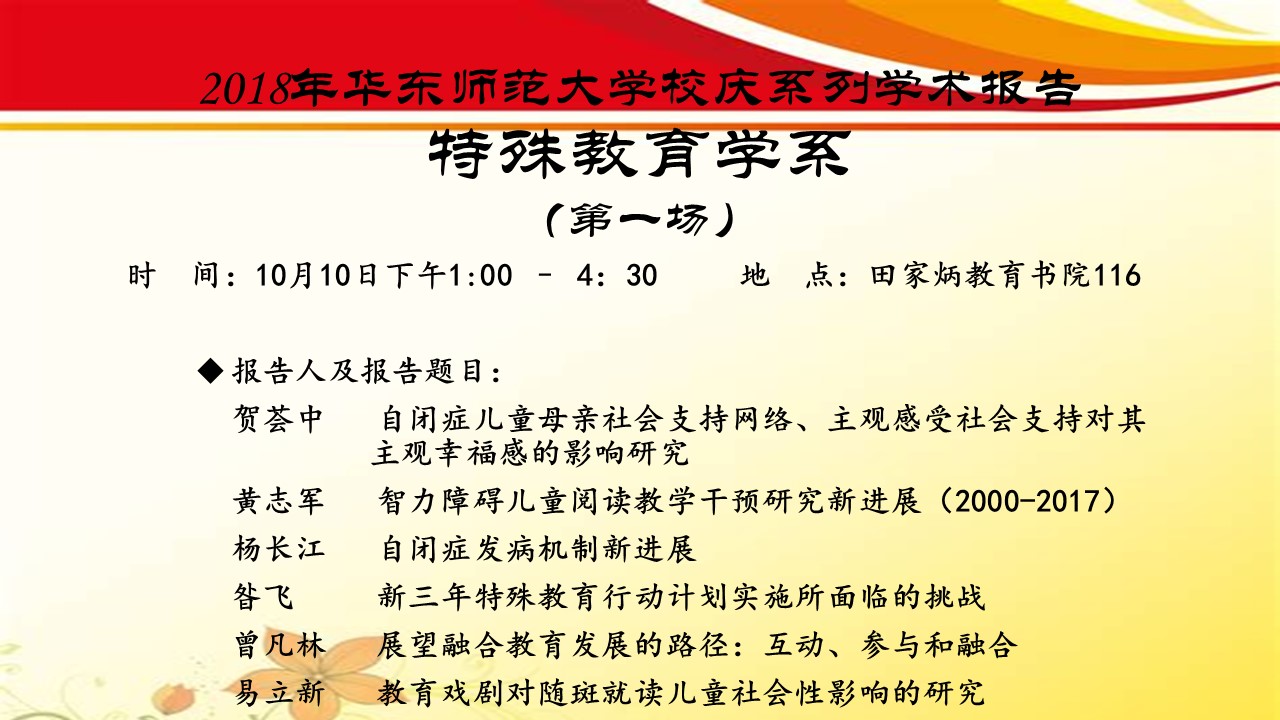 2018年华东师范大学校庆系列学术报告

特殊教育学系

（第一场）

时 间：10月10日下午1:00 – 4:30 地 点：田家炳教育书院116

◆ 报告人及报告题目：

贺荟中 自闭症儿童母亲社会支持网络、主观感受社会支持对其主观幸福感的影响研究

黄志军 智力障碍儿童阅读教学干预研究新进展（2000-2017）

杨长江 自闭症发病机制新进展

昝飞 新三年特殊教育行动计划实施所面临的挑战

曾凡林 展望融合教育发展的路径：互动、参与和融合

易立新 教育戏剧对随班就读儿童社会性影响的研究